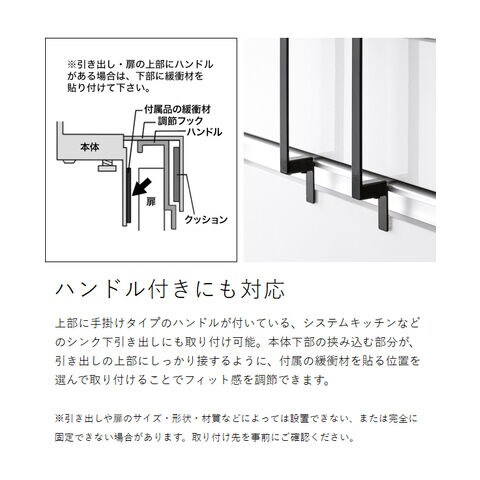 ※引き出し・扉の上部にハンドルがある場合は、下部に緩衝材を貼り付けて下さい。

付属品の緩衝材
調節フック
ハンドル
本体
扉
クッション

ハンドル付きにも対応

上部に手掛けタイプのハンドルが付いている、システムキッチンなどのシンク下引き出しにも取り付け可能。本体下部の挟み込む部分が、引き出しの上部にしっかり接するように、付属の緩衝材を貼る位置を選んで取り付けることでフィット感を調節できます。

※引き出しや扉のサイズ・形状・材質などによっては設置できない、または完全に固定できない場合があります。取り付け先を事前にご確認ください。